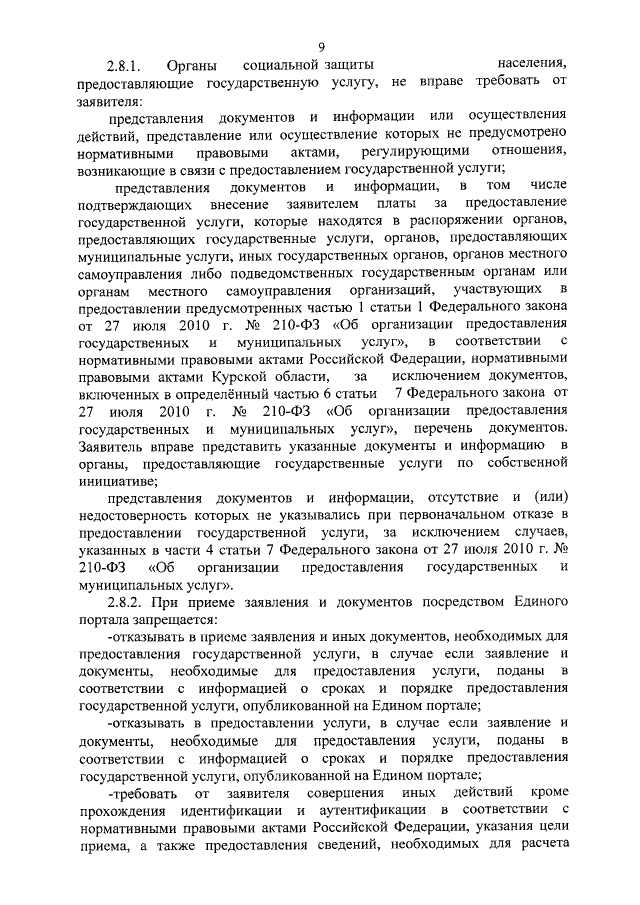 9

2.8.1. Органы социальной защиты населения, предоставляющие государственную услугу, не вправе требовать от заявителя:

представления документов и информации или осуществления действий, представление или осуществление которых не предусмотрено нормативными правовыми актами, регулирующими отношения, возникающие в связи с предоставлением государственной услуги;

представления документов и информации, в том числе подтверждающих внесение заявителем платы за предоставление государственной услуги, которые находятся в распоряжении органов, предоставляющих государственные услуги, органов, предоставляющих муниципальные услуги, иных государственных органов, органов местного самоуправления либо подведомственных государственным органам или органам местного самоуправления организаций, участвующих в предоставлении предусмотренных частью 1 статьи 1 Федерального закона от 27 июля 2010 г. № 210-ФЗ «Об организации предоставления государственных и муниципальных услуг», в соответствии с нормативными правовыми актами Российской Федерации, нормативными правовыми актами Курской области, за исключением документов, включенных в определённый частью 6 статьи 7 Федерального закона от 27 июля 2010 г. № 210-ФЗ «Об организации предоставления государственных и муниципальных услуг», перечень документов. Заявитель вправе представить указанные документы и информацию в органы, предоставляющие государственные услуги по собственной инициативе;

представления документов и информации, отсутствие и (или) недостоверность которых не указывались при первоначальном отказе в предоставлении государственной услуги, за исключением случаев, указанных в части 4 статьи 7 Федерального закона от 27 июля 2010 г. № 210-ФЗ «Об организации предоставления государственных и муниципальных услуг».

2.8.2. При приеме заявления и документов посредством Единого портала запрещается:

-отказывать в приеме заявления и иных документов, необходимых для предоставления государственной услуги, в случае если заявление и документы, необходимые для предоставления услуги, поданы в соответствии с информацией о сроках и порядке предоставления государственной услуги, опубликованной на Едином портале;

-отказывать в предоставлении услуги, в случае если заявление и документы, необходимые для предоставления услуги, поданы в соответствии с информацией о сроках и порядке предоставления государственной услуги, опубликованной на Едином портале;

-требовать от заявителя совершения иных действий кроме прохождения идентификации и аутентификации в соответствии с нормативными правовыми актами Российской Федерации, указания цели приема, а также предоставления сведений, необходимых для расчета